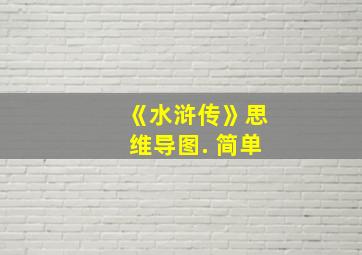 《水浒传》思维导图. 简单